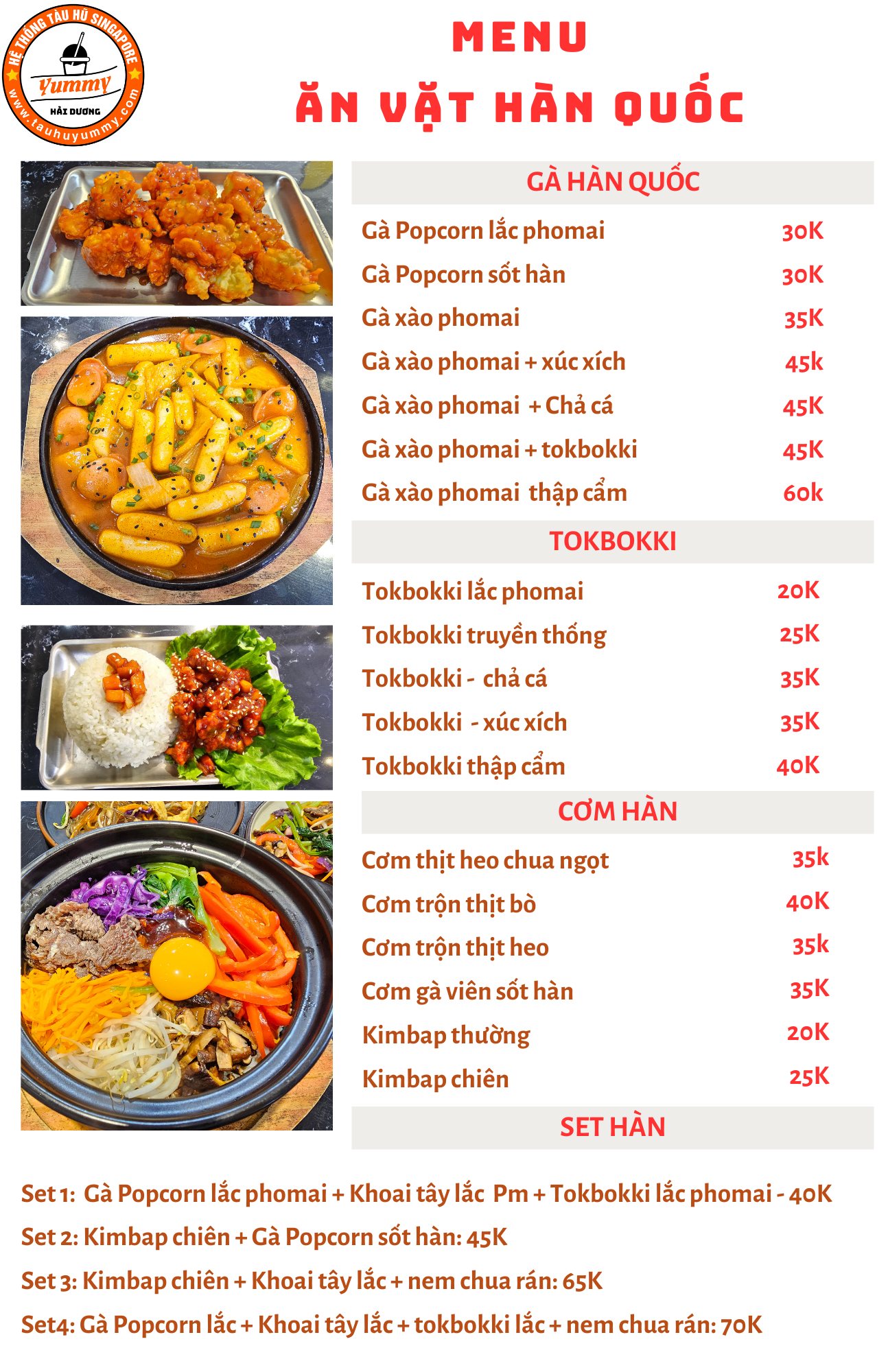 HỆ THỐNG TÀU HŨ SINGAPORE
Yummy
HẢI DƯƠNG
www.tauhuyummy.com

MENU
ĂN VẶT HÀN QUỐC

GÀ HÀN QUỐC

| | |
|---|---|
| Gà Popcorn lắc phomai | 30K |
| Gà Popcorn sốt hàn | 30K |
| Gà xào phomai | 35K |
| Gà xào phomai + xúc xích | 45k |
| Gà xào phomai + Chả cá | 45K |
| Gà xào phomai + tokbokki | 45K |
| Gà xào phomai thập cẩm | 60k |

TOKBOKKI

| | |
|---|---|
| Tokbokki lắc phomai | 20K |
| Tokbokki truyền thống | 25K |
| Tokbokki - chả cá | 35K |
| Tokbokki - xúc xích | 35K |
| Tokbokki thập cẩm | 40K |

CƠM HÀN

| | |
|---|---|
| Cơm thịt heo chua ngọt | 35k |
| Cơm trộn thịt bò | 40K |
| Cơm trộn thịt heo | 35k |
| Cơm gà viên sốt hàn | 35K |
| Kimbap thường | 20K |
| Kimbap chiên | 25K |

SET HÀN

Set 1: Gà Popcorn lắc phomai + Khoai tây lắc Pm + Tokbokki lắc phomai - 40K

Set 2: Kimbap chiên + Gà Popcorn sốt hàn: 45K

Set 3: Kimbap chiên + Khoai tây lắc + nem chua rán: 65K

Set4: Gà Popcorn lắc + Khoai tây lắc + tokbokki lắc + nem chua rán: 70K